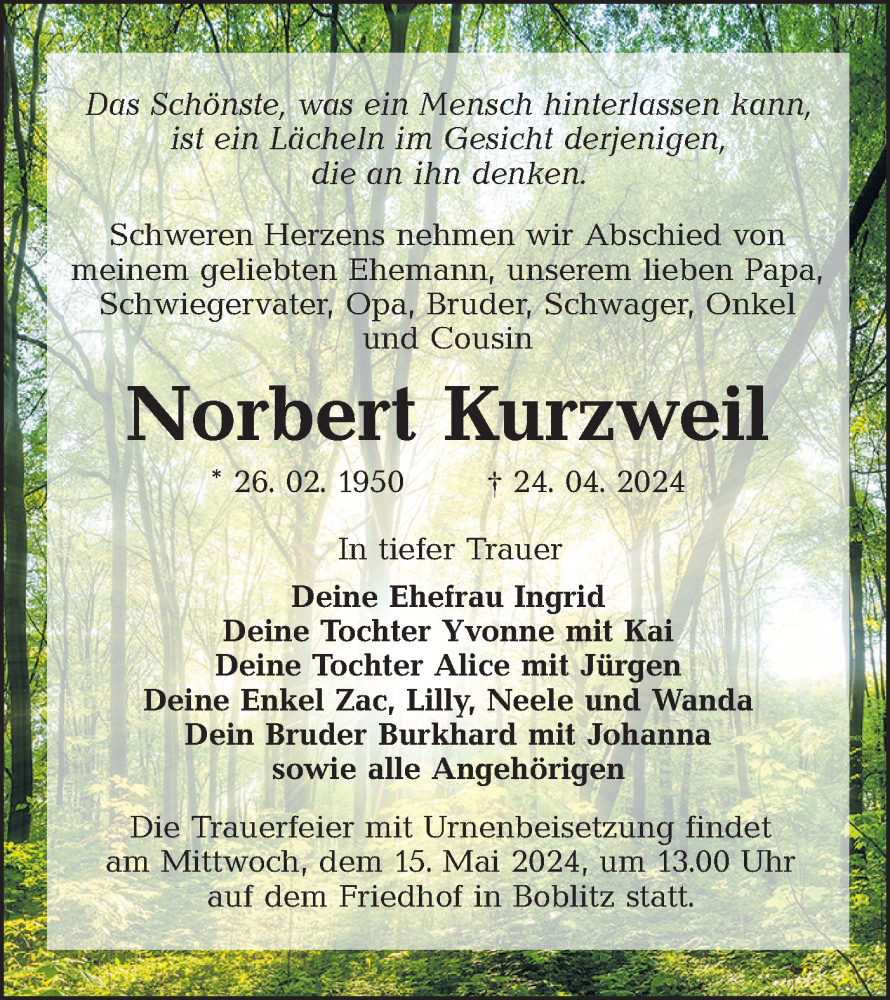 Das Schönste, was ein Mensch hinterlassen kann, ist ein Lächeln im Gesicht derjenigen, die an ihn denken.

Schweren Herzens nehmen wir Abschied von meinem geliebten Ehemann, unserem lieben Papa, Schwiegervater, Opa, Bruder, Schwager, Onkel und Cousin

Norbert Kurzweil

* 26. 02. 1950 † 24. 04. 2024

In tiefer Trauer

Deine Ehefrau Ingrid
Deine Tochter Yvonne mit Kai
Deine Tochter Alice mit Jürgen
Deine Enkel Zac, Lilly, Neele und Wanda
Dein Bruder Burkhard mit Johanna
sowie alle Angehörigen

Die Trauerfeier mit Urnenbeisetzung findet am Mittwoch, dem 15. Mai 2024, um 13.00 Uhr auf dem Friedhof in Boblitz statt.